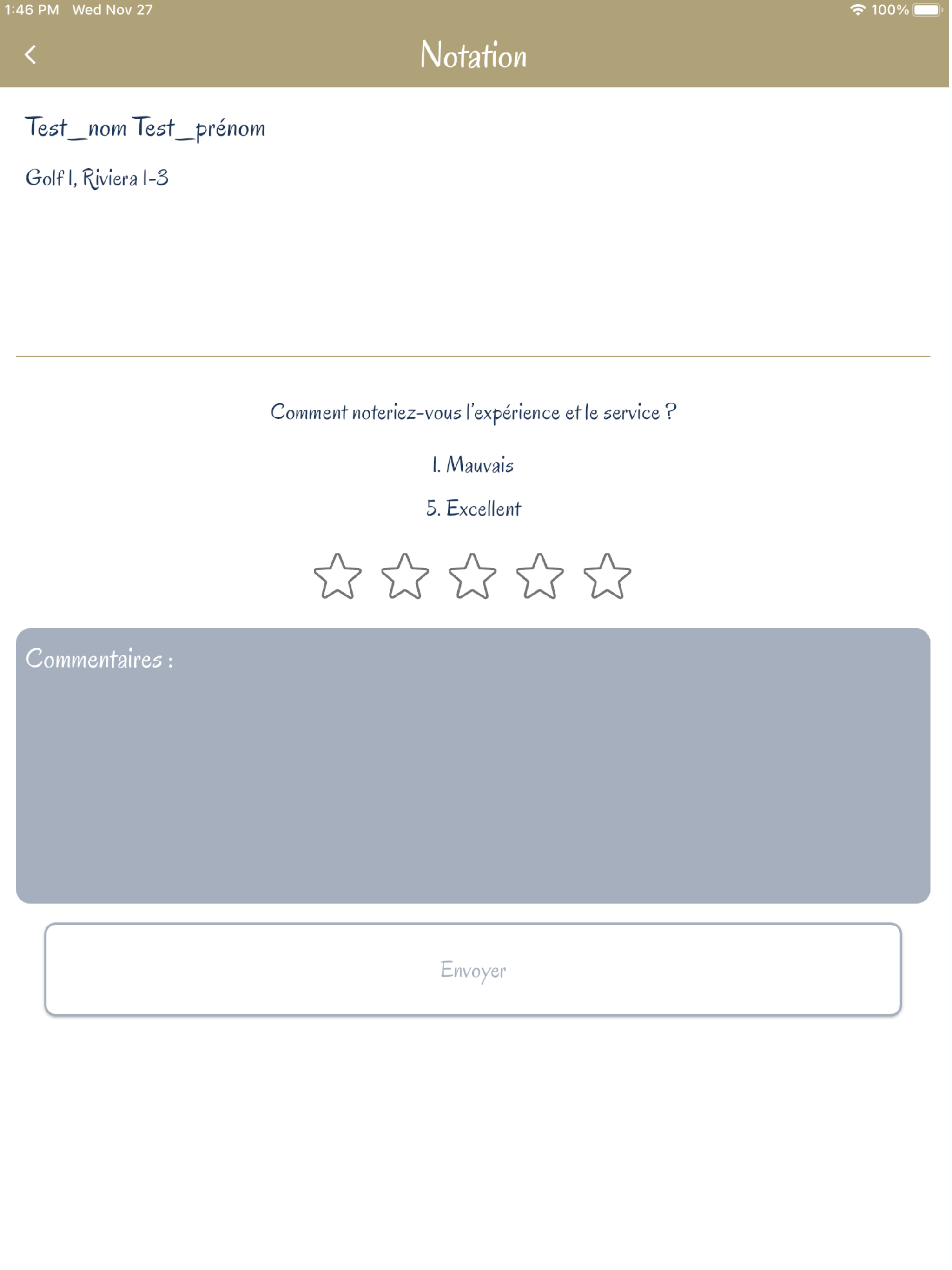 1:46 PM Wed Nov 27

100%

Notation

Test_nom Test_prénom

Golf 1, Riviera 1-3

Comment noteriez-vous l'expérience et le service ?

1. Mauvais

5. Excellent

Commentaires :

Envoyer